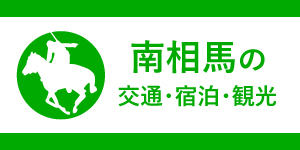 南相馬の
交通・宿泊・観光